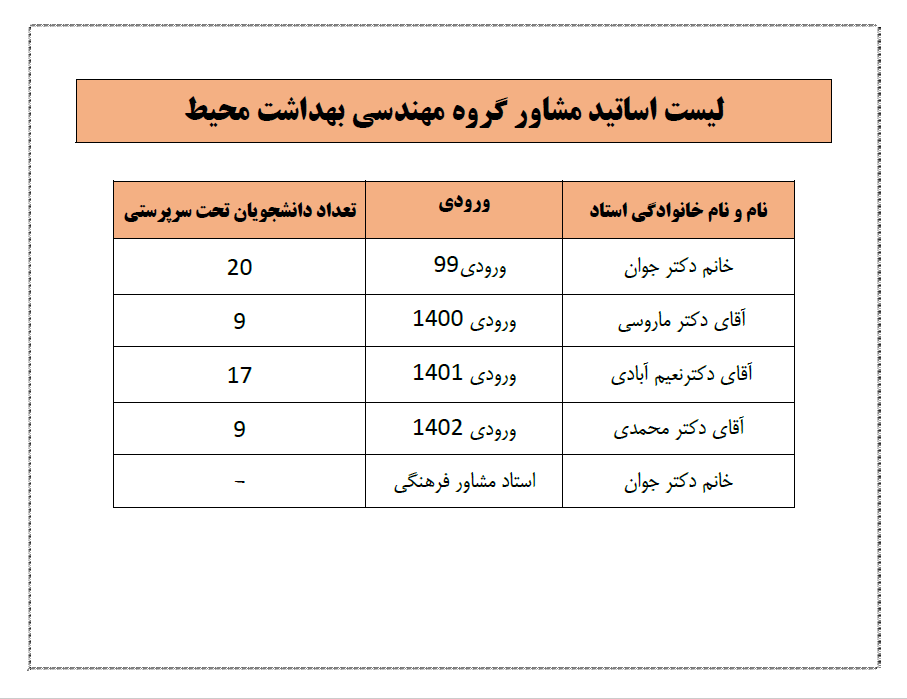 لیست اساتید مشاور گروه مهندسی بهداشت محیط

| نام و نام خانوادگی استاد | ورودی | تعداد دانشجویان تحت سرپرستی |
|---|---|---|
| خانم دکتر جوان | ورودی99 | 20 |
| آقای دکتر ماروسی | ورودی 1400 | 9 |
| آقای دکترنعیم آبادی | ورودی 1401 | 17 |
| آقای دکتر محمدی | ورودی 1402 | 9 |
| خانم دکتر جوان | استاد مشاور فرهنگی | - |